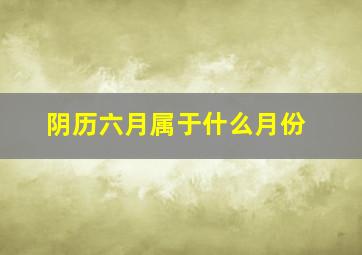 阴历六月属于什么月份